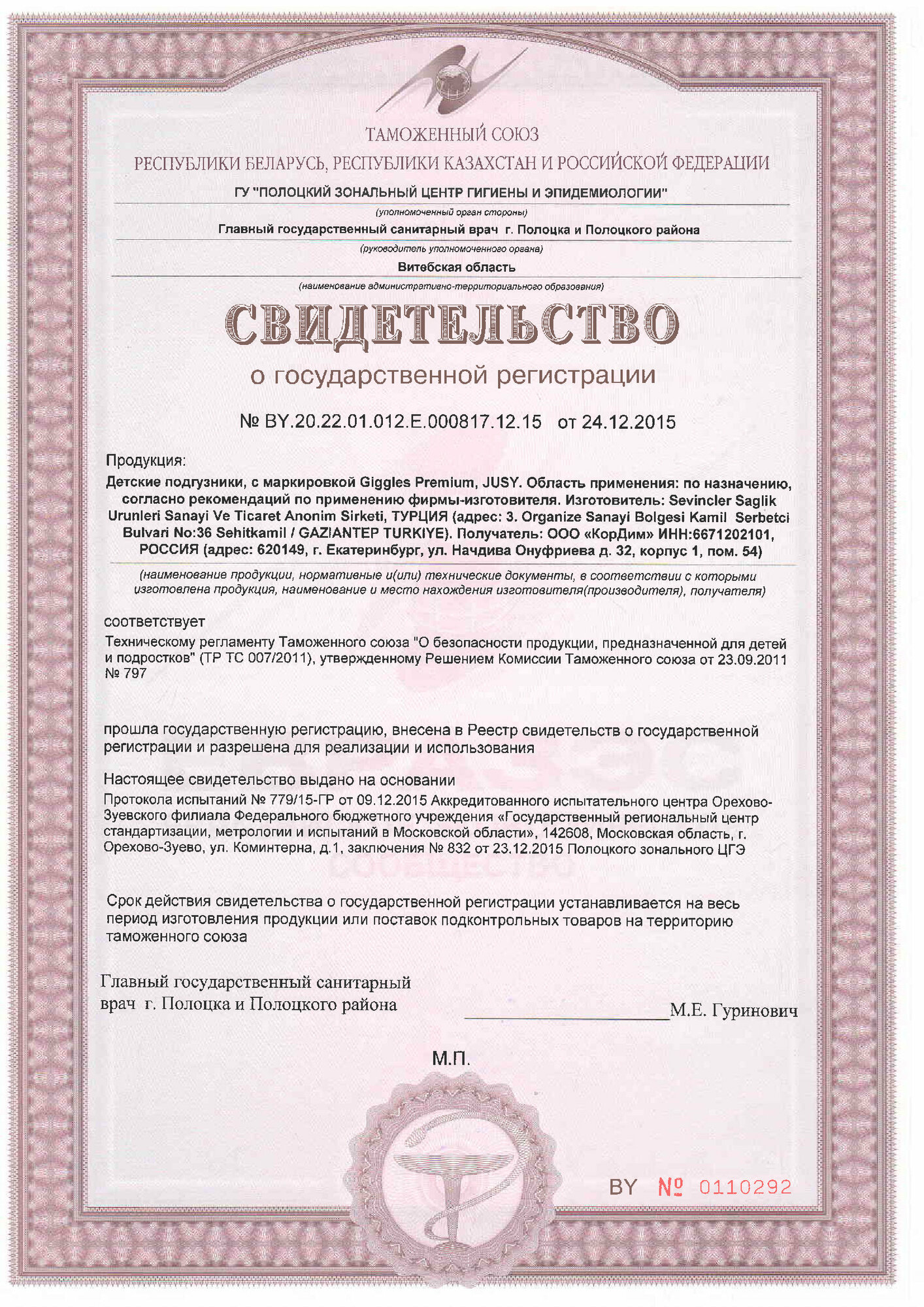 ТАМОЖЕННЫЙ СОЮЗ
РЕСПУБЛИКИ БЕЛАРУСЬ, РЕСПУБЛИКИ КАЗАХСТАН И РОССИЙСКОЙ ФЕДЕРАЦИИ

ГУ "ПОЛОЦКИЙ ЗОНАЛЬНЫЙ ЦЕНТР ГИГИЕНЫ И ЭПИДЕМИОЛОГИИ"
(уполномоченный орган стороны)
Главный государственный санитарный врач г. Полоцка и Полоцкого района
(руководитель уполномоченного органа)
Витебская область
(наименование административно-территориального образования)

СВИДЕТЕЛЬСТВО
о государственной регистрации

№ BY.20.22.01.012.E.000817.12.15 от 24.12.2015

Продукция:
Детские подгузники, с маркировкой Giggles Premium, JUSY. Область применения: по назначению, согласно рекомендаций по применению фирмы-изготовителя. Изготовитель: Sevincler Saglik Urunleri Sanayi Ve Ticaret Anonim Sirketi, ТУРЦИЯ (адрес: 3. Organize Sanayi Bolgesi Kamil Serbetci Bulvari No:36 Sehitkamil / GAZIANTEP TURKIYE). Получатель: ООО «КорДим» ИНН:6671202101, РОССИЯ (адрес: 620149, г. Екатеринбург, ул. Начдива Онуфриева д. 32, корпус 1, пом. 54)
(наименование продукции, нормативные и(или) технические документы, в соответствии с которыми изготовлена продукция, наименование и место нахождения изготовителя(производителя), получателя)

соответствует
Техническому регламенту Таможенного союза "О безопасности продукции, предназначенной для детей и подростков" (ТР ТС 007/2011), утвержденному Решением Комиссии Таможенного союза от 23.09.2011 № 797

прошла государственную регистрацию, внесена в Реестр свидетельств о государственной регистрации и разрешена для реализации и использования

Настоящее свидетельство выдано на основании
Протокола испытаний № 779/15-ГР от 09.12.2015 Аккредитованного испытательного центра Орехово-Зуевского филиала Федерального бюджетного учреждения «Государственный региональный центр стандартизации, метрологии и испытаний в Московской области», 142608, Московская область, г. Орехово-Зуево, ул. Коминтерна, д.1, заключения № 832 от 23.12.2015 Полоцкого зонального ЦГЭ

Срок действия свидетельства о государственной регистрации устанавливается на весь период изготовления продукции или поставок подконтрольных товаров на территорию таможенного союза

Главный государственный санитарный врач г. Полоцка и Полоцкого района
М.Е. Гуринович

М.П.

BY № 0110292